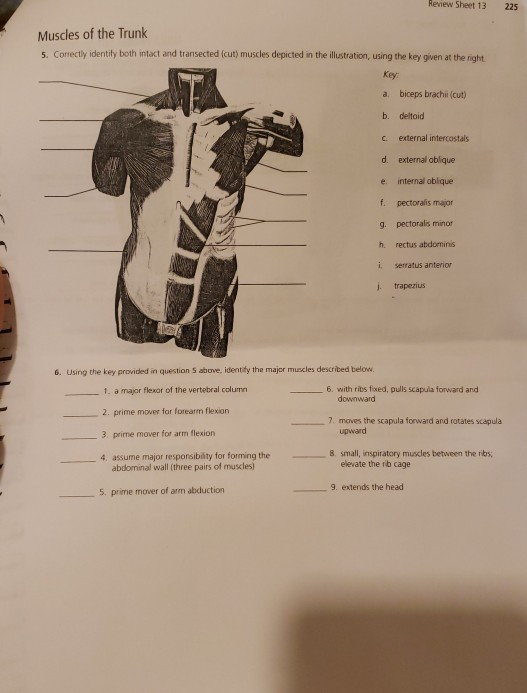 Review Sheet 13 225

Muscles of the Trunk

5. Correctly identify both intact and transected (cut) muscles depicted in the illustration, using the key given at the right.

Key:
a. biceps brachii (cut)
b. deltoid
c. external intercostals
d. external oblique
e. internal oblique
f. pectoralis major
g. pectoralis minor
h. rectus abdominis
i. serratus anterior
j. trapezius

6. Using the key provided in question 5 above, identify the major muscles described below.

______ 1. a major flexor of the vertebral column
______ 2. prime mover for forearm flexion
______ 3. prime mover for arm flexion
______ 4. assume major responsibility for forming the abdominal wall (three pairs of muscles)
______ 5. prime mover of arm abduction
______ 6. with ribs fixed, pulls scapula forward and downward
______ 7. moves the scapula forward and rotates scapula upward
______ 8. small, inspiratory muscles between the ribs; elevate the rib cage
______ 9. extends the head